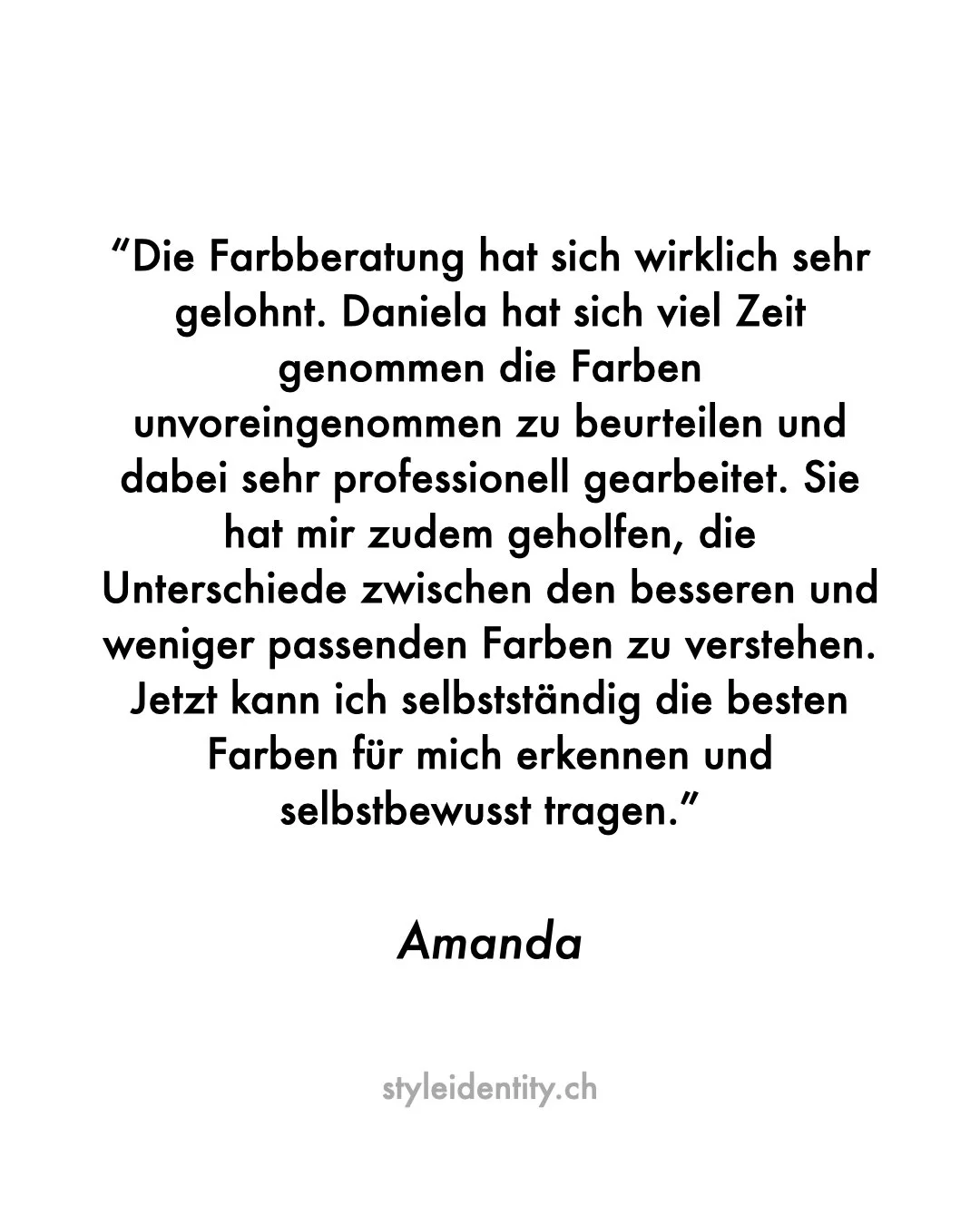 “Die Farbberatung hat sich wirklich sehr gelohnt. Daniela hat sich viel Zeit genommen die Farben unvoreingenommen zu beurteilen und dabei sehr professionell gearbeitet. Sie hat mir zudem geholfen, die Unterschiede zwischen den besseren und weniger passenden Farben zu verstehen. Jetzt kann ich selbstständig die besten Farben für mich erkennen und selbstbewusst tragen.”

Amanda

styleidentity.ch